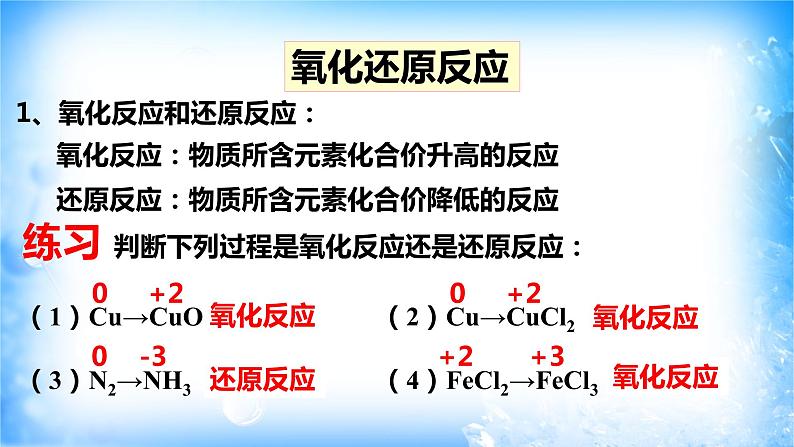 氧化还原反应

1、氧化反应和还原反应：

氧化反应：物质所含元素化合价升高的反应

还原反应：物质所含元素化合价降低的反应

练习 判断下列过程是氧化反应还是还原反应：

（1）$\overset{0}{Cu} \rightarrow \overset{+2}{Cu}O$ 氧化反应　（2）$\overset{0}{Cu} \rightarrow \overset{+2}{Cu}Cl_2$ 氧化反应

（3）$\overset{0}{N_2} \rightarrow \overset{-3}{N}H_3$ 还原反应　（4）$\overset{+2}{Fe}Cl_2 \rightarrow \overset{+3}{Fe}Cl_3$ 氧化反应